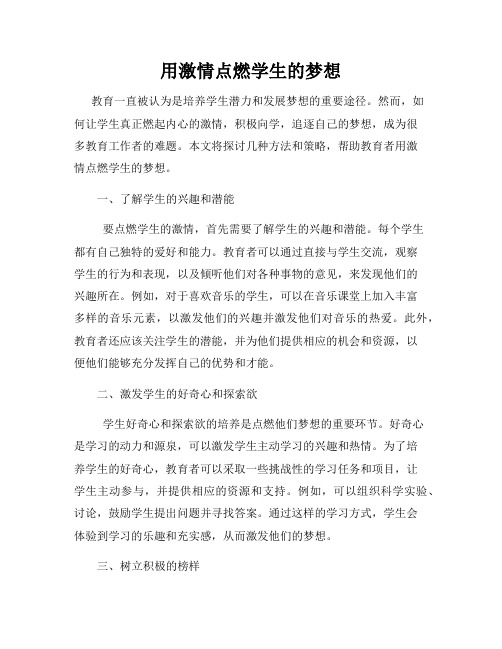 用激情点燃学生的梦想

教育一直被认为是培养学生潜力和发展梦想的重要途径。然而，如何让学生真正燃起内心的激情，积极向学，追逐自己的梦想，成为很多教育工作者的难题。本文将探讨几种方法和策略，帮助教育者用激情点燃学生的梦想。

一、了解学生的兴趣和潜能

要点燃学生的激情，首先需要了解学生的兴趣和潜能。每个学生都有自己独特的爱好和能力。教育者可以通过直接与学生交流，观察学生的行为和表现，以及倾听他们对各种事物的意见，来发现他们的兴趣所在。例如，对于喜欢音乐的学生，可以在音乐课堂上加入丰富多样的音乐元素，以激发他们的兴趣并激发他们对音乐的热爱。此外，教育者还应该关注学生的潜能，并为他们提供相应的机会和资源，以便他们能够充分发挥自己的优势和才能。

二、激发学生的好奇心和探索欲

学生好奇心和探索欲的培养是点燃他们梦想的重要环节。好奇心是学习的动力和源泉，可以激发学生主动学习的兴趣和热情。为了培养学生的好奇心，教育者可以采取一些挑战性的学习任务和项目，让学生主动参与，并提供相应的资源和支持。例如，可以组织科学实验、讨论，鼓励学生提出问题并寻找答案。通过这样的学习方式，学生会体验到学习的乐趣和充实感，从而激发他们的梦想。

三、树立积极的榜样